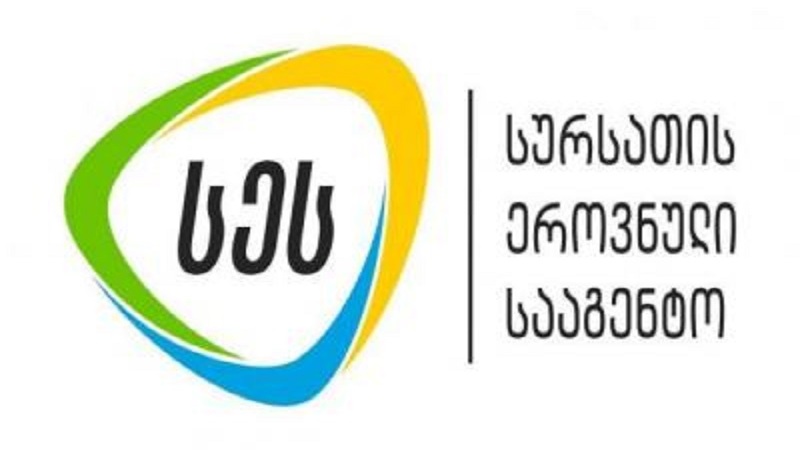 სეს

სურსათის
ეროვნული
სააგენტო